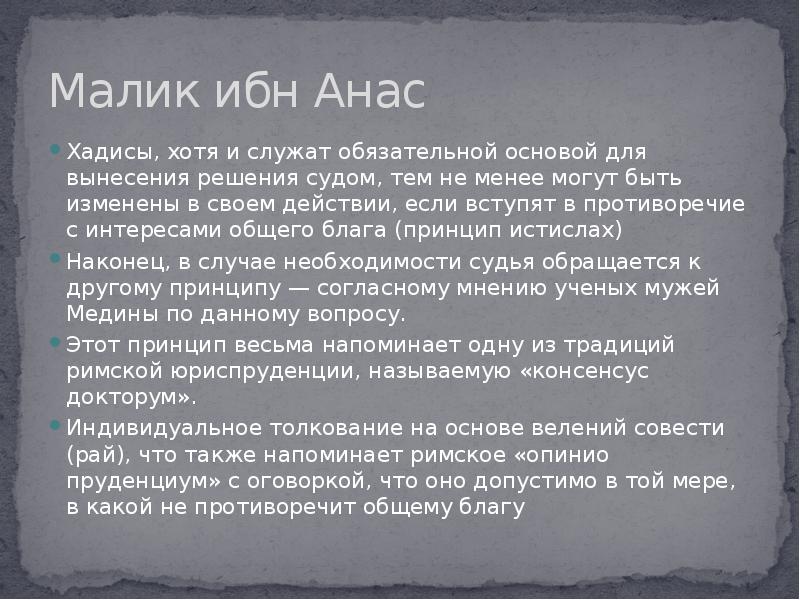 Малик ибн Анас

Хадисы, хотя и служат обязательной основой для вынесения решения судом, тем не менее могут быть изменены в своем действии, если вступят в противоречие с интересами общего блага (принцип истислах)

Наконец, в случае необходимости судья обращается к другому принципу — согласному мнению ученых мужей Медины по данному вопросу.

Этот принцип весьма напоминает одну из традиций римской юриспруденции, называемую «консенсус докторум».

Индивидуальное толкование на основе велений совести (рай), что также напоминает римское «опинио пруденциум» с оговоркой, что оно допустимо в той мере, в какой не противоречит общему благу